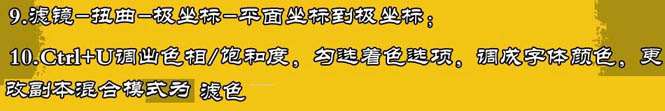 9.滤镜—扭曲—极坐标—平面坐标到极坐标；

10.Ctrl+U调出色相/饱和度，勾选着色选项，调成字体颜色，更改副本混合模式为 滤色